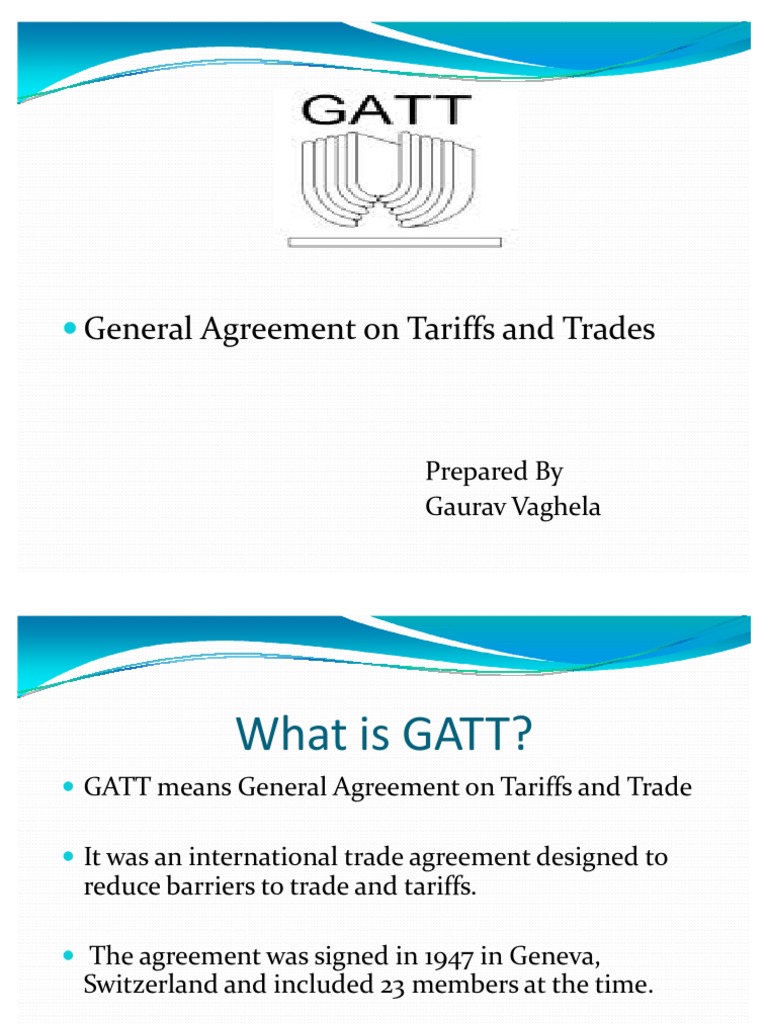 GATT

General Agreement on Tariffs and Trades

Prepared By
Gaurav Vaghela

What is GATT?

GATT means General Agreement on Tariffs and Trade

It was an international trade agreement designed to reduce barriers to trade and tariffs.

The agreement was signed in 1947 in Geneva, Switzerland and included 23 members at the time.